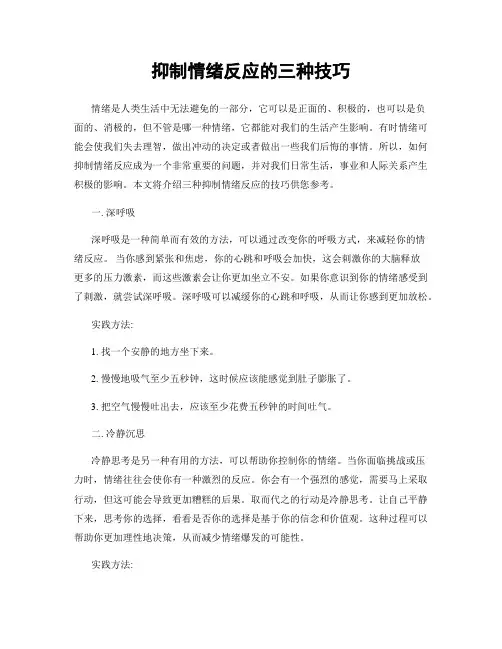 抑制情绪反应的三种技巧

情绪是人类生活中无法避免的一部分，它可以是正面的、积极的，也可以是负面的、消极的，但不管是哪一种情绪，它都能对我们的生活产生影响。有时情绪可能会使我们失去理智，做出冲动的决定或者做出一些我们后悔的事情。所以，如何抑制情绪反应成为一个非常重要的问题，并对我们日常生活，事业和人际关系产生积极的影响。本文将介绍三种抑制情绪反应的技巧供您参考。

一. 深呼吸

深呼吸是一种简单而有效的方法，可以通过改变你的呼吸方式，来减轻你的情绪反应。当你感到紧张和焦虑，你的心跳和呼吸会加快，这会刺激你的大脑释放更多的压力激素，而这些激素会让你更加坐立不安。如果你意识到你的情绪感受到了刺激，就尝试深呼吸。深呼吸可以减缓你的心跳和呼吸，从而让你感到更加放松。

实践方法:

1. 找一个安静的地方坐下来。

2. 慢慢地吸气至少五秒钟，这时候应该能感觉到肚子膨胀了。

3. 把空气慢慢吐出去，应该至少花费五秒钟的时间吐气。

二. 冷静沉思

冷静思考是另一种有用的方法，可以帮助你控制你的情绪。当你面临挑战或压力时，情绪往往会使你有一种激烈的反应。你会有一个强烈的感觉，需要马上采取行动，但这可能会导致更加糟糕的后果。取而代之的行动是冷静思考。让自己平静下来，思考你的选择，看看是否你的选择是基于你的信念和价值观。这种过程可以帮助你更加理性地决策，从而减少情绪爆发的可能性。

实践方法: